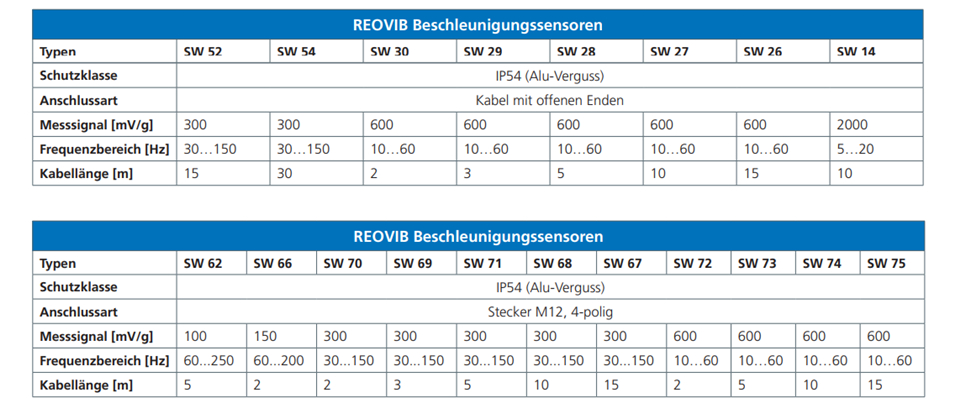 REOVIB Beschleunigungssensoren

| Typen | SW 52 | SW 54 | SW 30 | SW 29 | SW 28 | SW 27 | SW 26 | SW 14 |
|---|---|---|---|---|---|---|---|---|
| Schutzklasse | IP54 (Alu-Verguss) | | | | | | | |
| Anschlussart | Kabel mit offenen Enden | | | | | | | |
| Messsignal [mV/g] | 300 | 300 | 600 | 600 | 600 | 600 | 600 | 2000 |
| Frequenzbereich [Hz] | 30…150 | 30…150 | 10…60 | 10…60 | 10…60 | 10…60 | 10…60 | 5…20 |
| Kabellänge [m] | 15 | 30 | 2 | 3 | 5 | 10 | 15 | 10 |

REOVIB Beschleunigungssensoren

| Typen | SW 62 | SW 66 | SW 70 | SW 69 | SW 71 | SW 68 | SW 67 | SW 72 | SW 73 | SW 74 | SW 75 |
|---|---|---|---|---|---|---|---|---|---|---|---|
| Schutzklasse | IP54 (Alu-Verguss) | | | | | | | | | | |
| Anschlussart | Stecker M12, 4-polig | | | | | | | | | | |
| Messsignal [mV/g] | 100 | 150 | 300 | 300 | 300 | 300 | 300 | 600 | 600 | 600 | 600 |
| Frequenzbereich [Hz] | 60…250 | 60…200 | 30…150 | 30…150 | 30…150 | 30…150 | 30…150 | 10…60 | 10…60 | 10…60 | 10…60 |
| Kabellänge [m] | 5 | 2 | 2 | 3 | 5 | 10 | 15 | 2 | 5 | 10 | 15 |